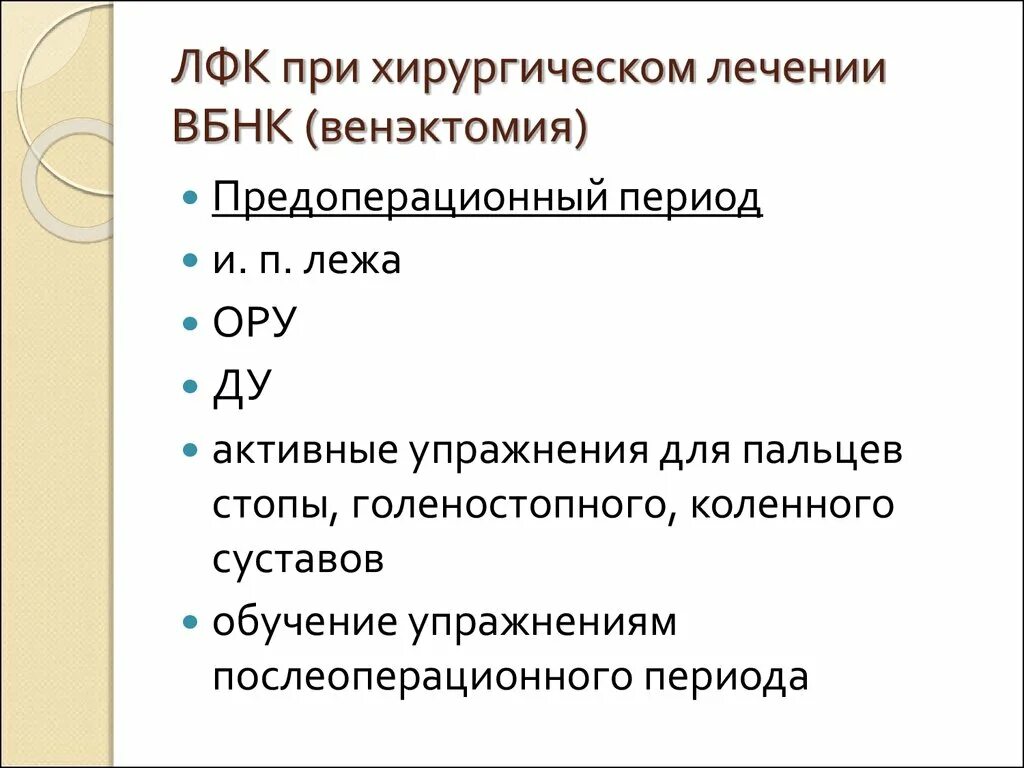 ЛФК при хирургическом лечении ВБНК (венэктомия)

- Предоперационный период
- и. п. лежа
- ОРУ
- ДУ
- активные упражнения для пальцев стопы, голеностопного, коленного суставов
- обучение упражнениям послеоперационного периода